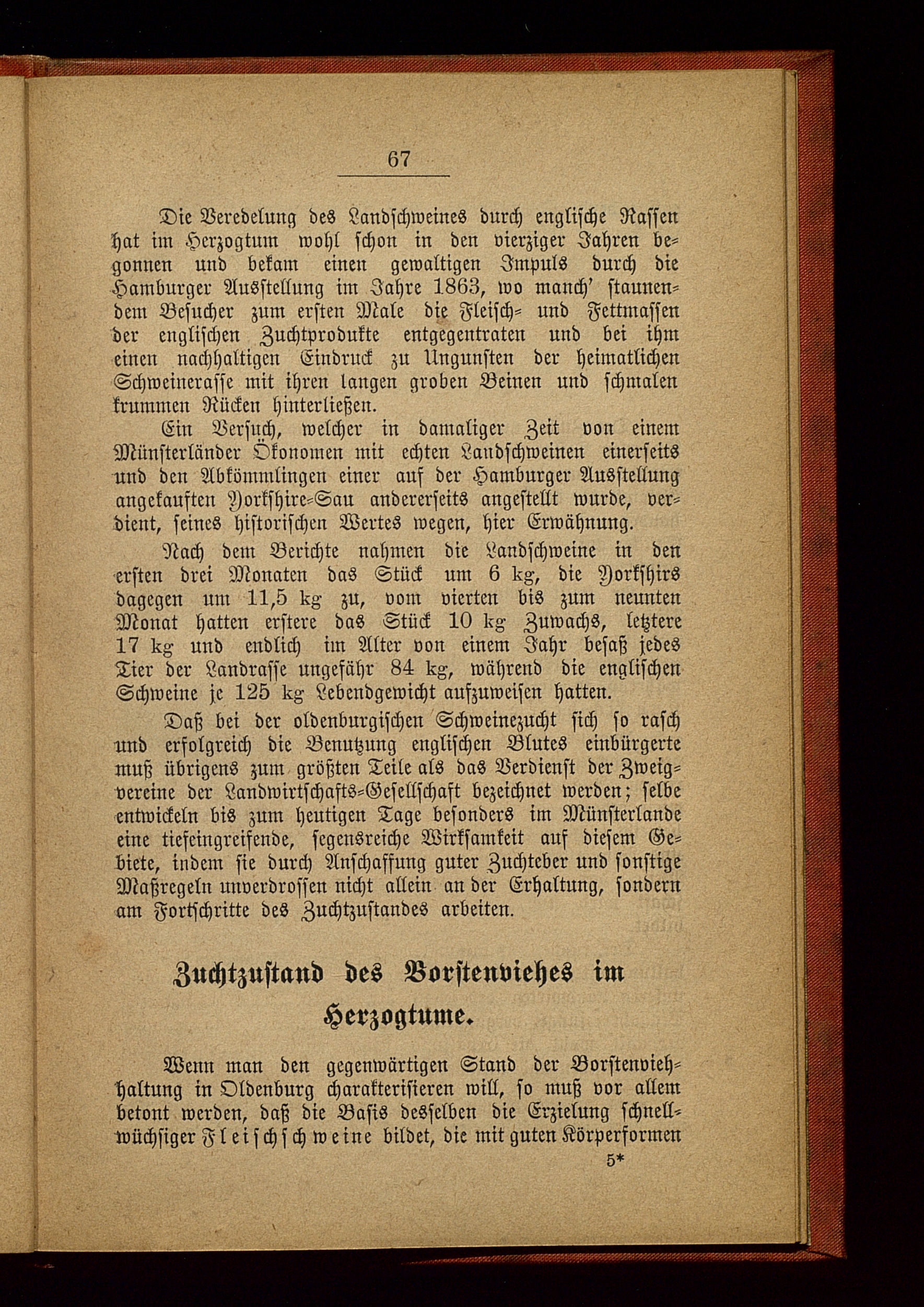 67

Die Veredelung des Landschweines durch englische Rassen hat im Herzogtum wohl schon in den vierziger Jahren begonnen und bekam einen gewaltigen Impuls durch die Hamburger Ausstellung im Jahre 1863, wo manch' staunendem Besucher zum ersten Male die Fleisch- und Fettmassen der englischen Zuchtprodukte entgegentraten und bei ihm einen nachhaltigen Eindruck zu Ungunsten der heimatlichen Schweinerasse mit ihren langen groben Beinen und schmalen krummen Rücken hinterließen.

Ein Versuch, welcher in damaliger Zeit von einem Münsterländer Ökonomen mit echten Landschweinen einerseits und den Abkömmlingen einer auf der Hamburger Ausstellung angekauften Yorkshire-Sau andererseits angestellt wurde, verdient, seines historischen Wertes wegen, hier Erwähnung.

Nach dem Berichte nahmen die Landschweine in den ersten drei Monaten das Stück um 6 kg, die Yorkshirs dagegen um 11,5 kg zu, vom vierten bis zum neunten Monat hatten erstere das Stück 10 kg Zuwachs, letztere 17 kg und endlich im Alter von einem Jahr besaß jedes Tier der Landrasse ungefähr 84 kg, während die englischen Schweine je 125 kg Lebendgewicht aufzuweisen hatten.

Daß bei der oldenburgischen Schweinezucht sich so rasch und erfolgreich die Benutzung englischen Blutes einbürgerte muß übrigens zum größten Teile als das Verdienst der Zweigvereine der Landwirtschafts-Gesellschaft bezeichnet werden; selbe entwickeln bis zum heutigen Tage besonders im Münsterlande eine tiefeingreifende, segensreiche Wirksamkeit auf diesem Gebiete, indem sie durch Anschaffung guter Zuchteber und sonstige Maßregeln unverdrossen nicht allein an der Erhaltung, sondern am Fortschritte des Zuchtzustandes arbeiten.

Zuchtzustand des Borstenviehes im Herzogtume.

Wenn man den gegenwärtigen Stand der Borstenviehhaltung in Oldenburg charakterisieren will, so muß vor allem betont werden, daß die Basis desselben die Erzielung schnellwüchsiger Fleischschweine bildet, die mit guten Körperformen

5*